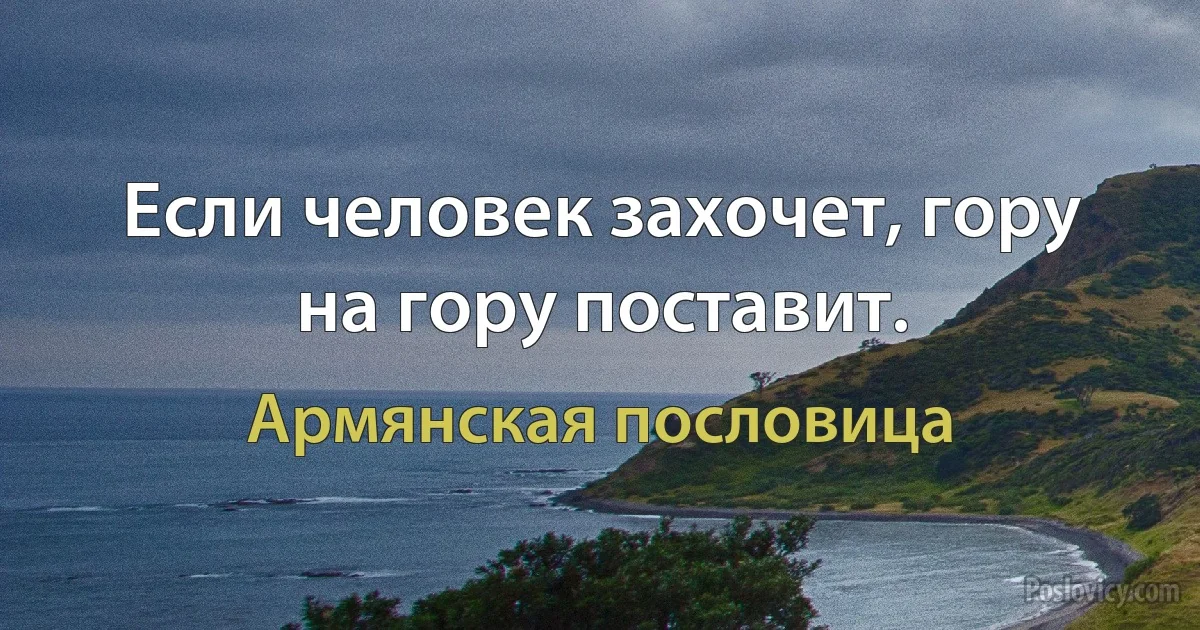 Если человек захочет, гору на гору поставит.

Армянская пословица

Poslovicy.com